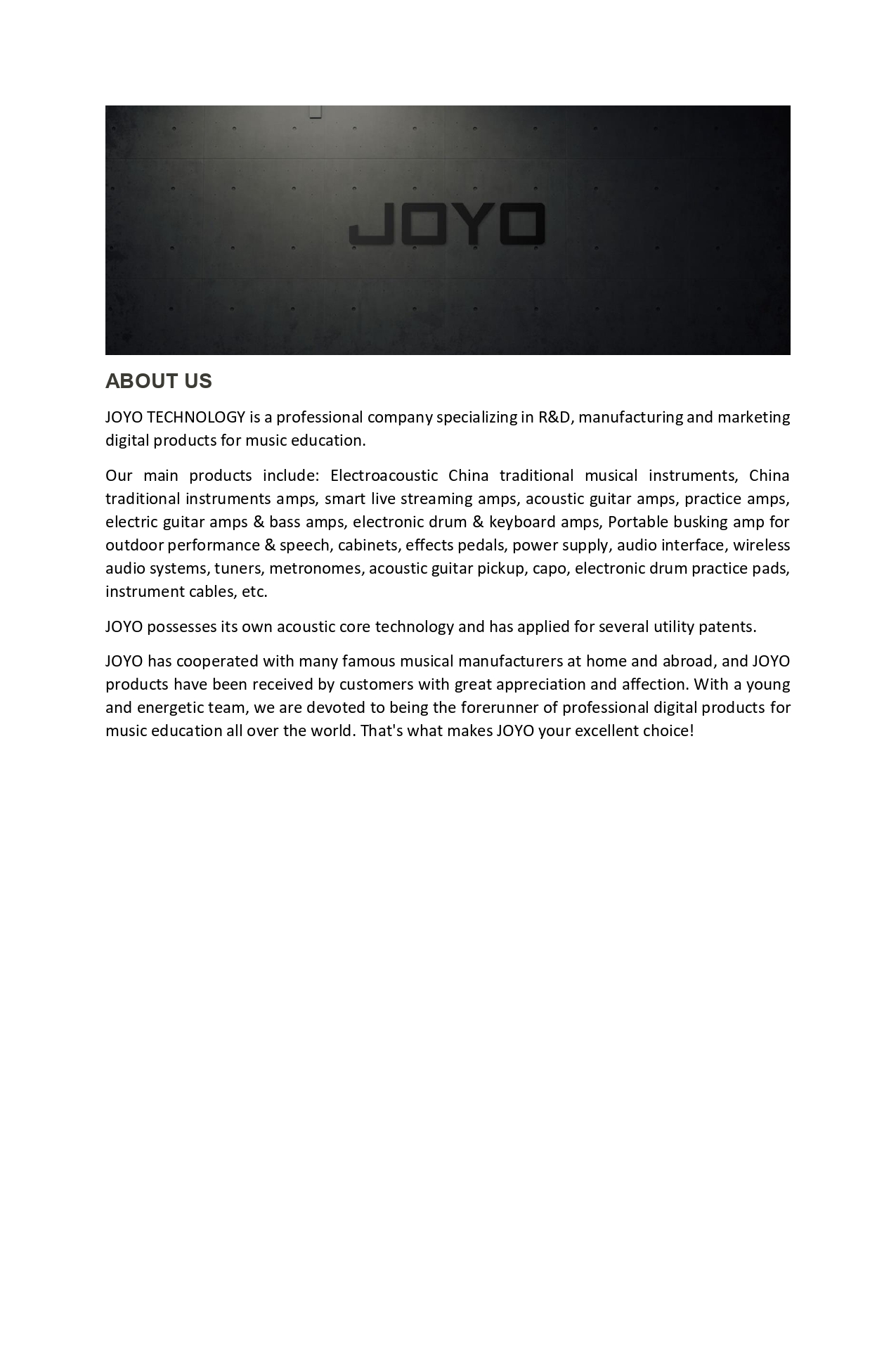 JOYO

ABOUT US

JOYO TECHNOLOGY is a professional company specializing in R&D, manufacturing and marketing digital products for music education.

Our main products include: Electroacoustic China traditional musical instruments, China traditional instruments amps, smart live streaming amps, acoustic guitar amps, practice amps, electric guitar amps & bass amps, electronic drum & keyboard amps, Portable busking amp for outdoor performance & speech, cabinets, effects pedals, power supply, audio interface, wireless audio systems, tuners, metronomes, acoustic guitar pickup, capo, electronic drum practice pads, instrument cables, etc.

JOYO possesses its own acoustic core technology and has applied for several utility patents.

JOYO has cooperated with many famous musical manufacturers at home and abroad, and JOYO products have been received by customers with great appreciation and affection. With a young and energetic team, we are devoted to being the forerunner of professional digital products for music education all over the world. That's what makes JOYO your excellent choice!